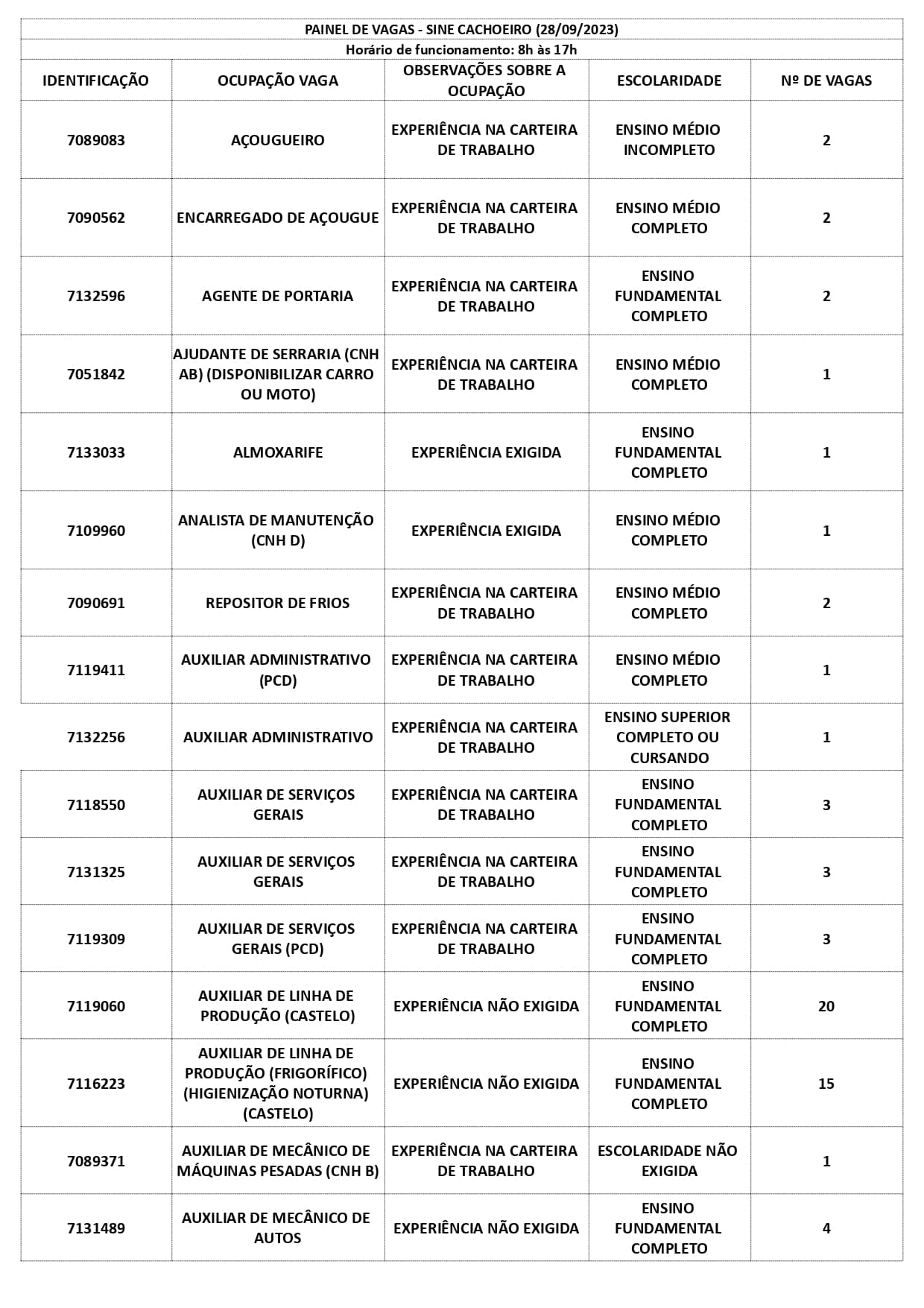 PAINEL DE VAGAS - SINE CACHOEIRO (28/09/2023)

Horário de funcionamento: 8h às 17h

| IDENTIFICAÇÃO | OCUPAÇÃO VAGA | OBSERVAÇÕES SOBRE A OCUPAÇÃO | ESCOLARIDADE | Nº DE VAGAS |
|---|---|---|---|---|
| 7089083 | AÇOUGUEIRO | EXPERIÊNCIA NA CARTEIRA DE TRABALHO | ENSINO MÉDIO INCOMPLETO | 2 |
| 7090562 | ENCARREGADO DE AÇOUGUE | EXPERIÊNCIA NA CARTEIRA DE TRABALHO | ENSINO MÉDIO COMPLETO | 2 |
| 7132596 | AGENTE DE PORTARIA | EXPERIÊNCIA NA CARTEIRA DE TRABALHO | ENSINO FUNDAMENTAL COMPLETO | 2 |
| 7051842 | AJUDANTE DE SERRARIA (CNH AB) (DISPONIBILIZAR CARRO OU MOTO) | EXPERIÊNCIA NA CARTEIRA DE TRABALHO | ENSINO MÉDIO COMPLETO | 1 |
| 7133033 | ALMOXARIFE | EXPERIÊNCIA EXIGIDA | ENSINO FUNDAMENTAL COMPLETO | 1 |
| 7109960 | ANALISTA DE MANUTENÇÃO (CNH D) | EXPERIÊNCIA EXIGIDA | ENSINO MÉDIO COMPLETO | 1 |
| 7090691 | REPOSITOR DE FRIOS | EXPERIÊNCIA NA CARTEIRA DE TRABALHO | ENSINO MÉDIO COMPLETO | 2 |
| 7119411 | AUXILIAR ADMINISTRATIVO (PCD) | EXPERIÊNCIA NA CARTEIRA DE TRABALHO | ENSINO MÉDIO COMPLETO | 1 |
| 7132256 | AUXILIAR ADMINISTRATIVO | EXPERIÊNCIA NA CARTEIRA DE TRABALHO | ENSINO SUPERIOR COMPLETO OU CURSANDO | 1 |
| 7118550 | AUXILIAR DE SERVIÇOS GERAIS | EXPERIÊNCIA NA CARTEIRA DE TRABALHO | ENSINO FUNDAMENTAL COMPLETO | 3 |
| 7131325 | AUXILIAR DE SERVIÇOS GERAIS | EXPERIÊNCIA NA CARTEIRA DE TRABALHO | ENSINO FUNDAMENTAL COMPLETO | 3 |
| 7119309 | AUXILIAR DE SERVIÇOS GERAIS (PCD) | EXPERIÊNCIA NA CARTEIRA DE TRABALHO | ENSINO FUNDAMENTAL COMPLETO | 3 |
| 7119060 | AUXILIAR DE LINHA DE PRODUÇÃO (CASTELO) | EXPERIÊNCIA NÃO EXIGIDA | ENSINO FUNDAMENTAL COMPLETO | 20 |
| 7116223 | AUXILIAR DE LINHA DE PRODUÇÃO (FRIGORÍFICO) (HIGIENIZAÇÃO NOTURNA) (CASTELO) | EXPERIÊNCIA NÃO EXIGIDA | ENSINO FUNDAMENTAL COMPLETO | 15 |
| 7089371 | AUXILIAR DE MECÂNICO DE MÁQUINAS PESADAS (CNH B) | EXPERIÊNCIA NA CARTEIRA DE TRABALHO | ESCOLARIDADE NÃO EXIGIDA | 1 |
| 7131489 | AUXILIAR DE MECÂNICO DE AUTOS | EXPERIÊNCIA NÃO EXIGIDA | ENSINO FUNDAMENTAL COMPLETO | 4 |